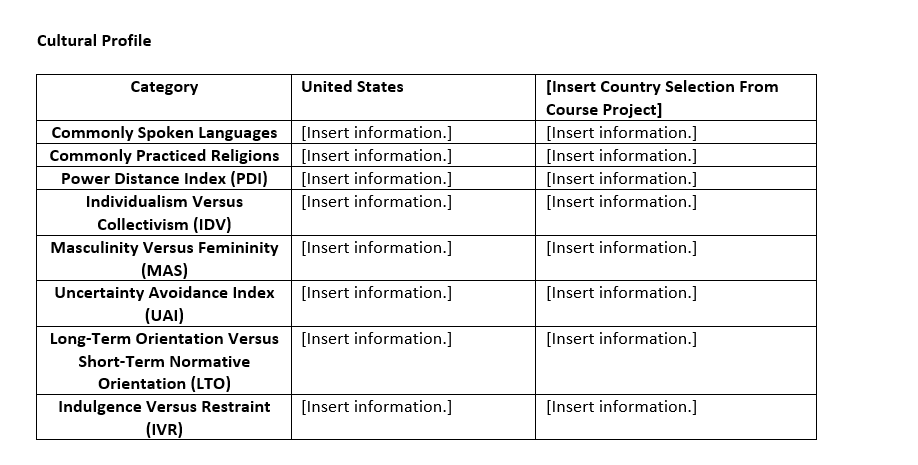 Cultural Profile

| Category | United States | [Insert Country Selection From Course Project] |
|---|---|---|
| Commonly Spoken Languages | [Insert information.] | [Insert information.] |
| Commonly Practiced Religions | [Insert information.] | [Insert information.] |
| Power Distance Index (PDI) | [Insert information.] | [Insert information.] |
| Individualism Versus Collectivism (IDV) | [Insert information.] | [Insert information.] |
| Masculinity Versus Femininity (MAS) | [Insert information.] | [Insert information.] |
| Uncertainty Avoidance Index (UAI) | [Insert information.] | [Insert information.] |
| Long-Term Orientation Versus Short-Term Normative Orientation (LTO) | [Insert information.] | [Insert information.] |
| Indulgence Versus Restraint (IVR) | [Insert information.] | [Insert information.] |